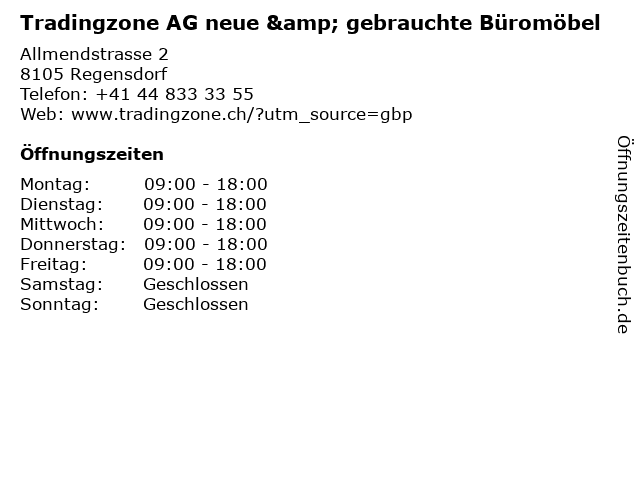 Tradingzone AG neue &amp; gebrauchte Büromöbel

Allmendstrasse 2
8105 Regensdorf
Telefon: +41 44 833 33 55
Web: www.tradingzone.ch/?utm_source=gbp

Öffnungszeiten

Montag: 09:00 - 18:00
Dienstag: 09:00 - 18:00
Mittwoch: 09:00 - 18:00
Donnerstag: 09:00 - 18:00
Freitag: 09:00 - 18:00
Samstag: Geschlossen
Sonntag: Geschlossen

Öffnungszeitenbuch.de